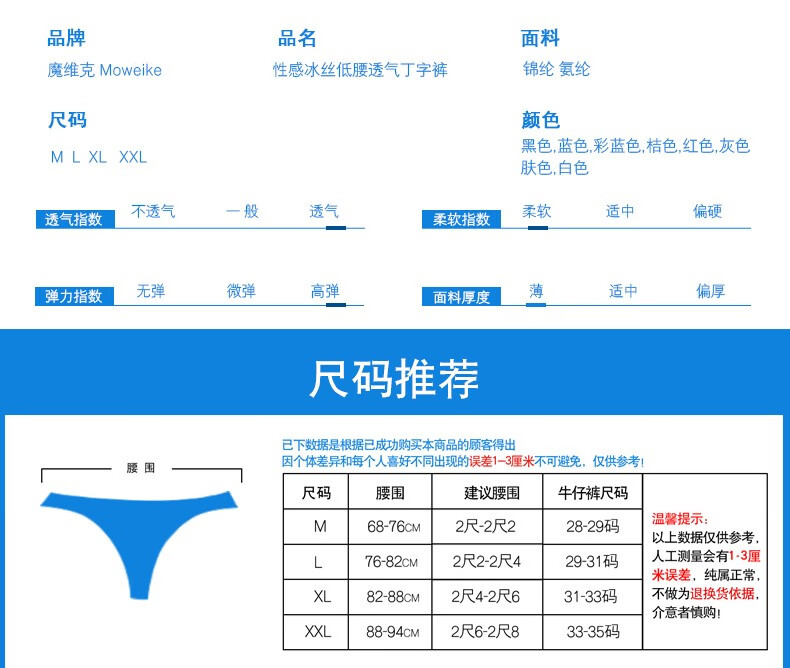 品牌
魔维克 Moweike

品名
性感冰丝低腰透气丁字裤

面料
锦纶 氨纶

尺码
M L XL XXL

颜色
黑色,蓝色,彩蓝色,桔色,红色,灰色
肤色,白色

透气指数 不透气 一般 透气

柔软指数 柔软 适中 偏硬

弹力指数 无弹 微弹 高弹

面料厚度 薄 适中 偏厚

尺码推荐

腰围

已下数据是根据已成功购买本商品的顾客得出
因个体差异和每个人喜好不同出现的误差1-3厘米不可避免，仅供参考!

| 尺码 | 腰围 | 建议腰围 | 牛仔裤尺码 |
|---|---|---|---|
| M | 68-76CM | 2尺-2尺2 | 28-29码 |
| L | 76-82CM | 2尺2-2尺4 | 29-31码 |
| XL | 82-88CM | 2尺4-2尺6 | 31-33码 |
| XXL | 88-94CM | 2尺6-2尺8 | 33-35码 |

温馨提示:
以上数据仅供参考,人工测量会有1-3厘米误差，纯属正常,不做为退换货依据,介意者慎购!